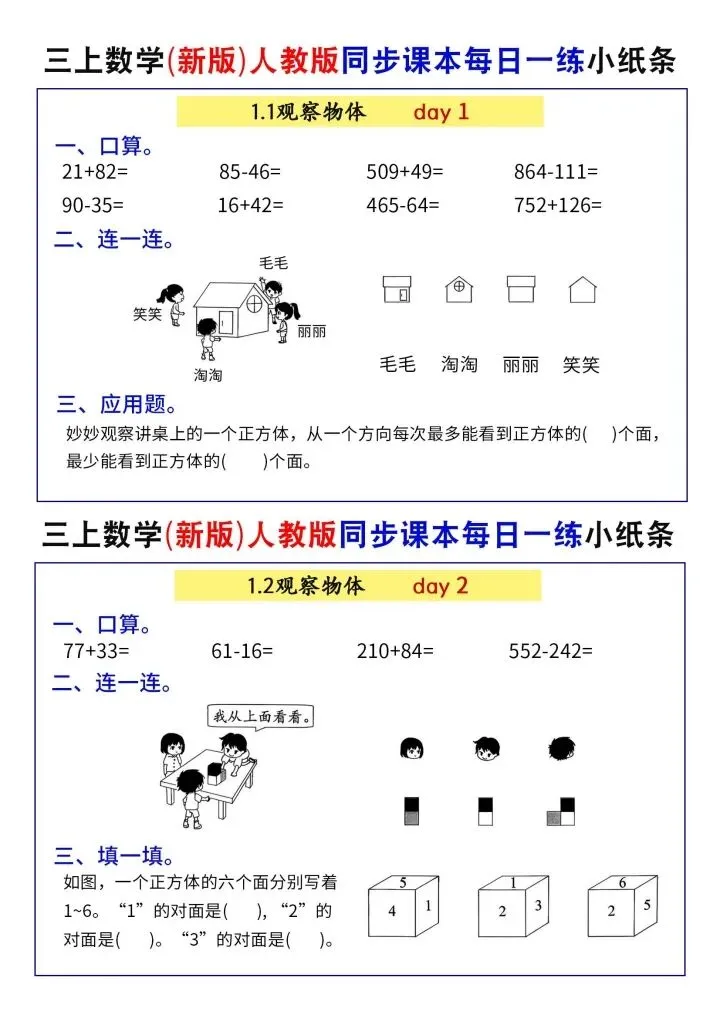 三上数学(新版)人教版同步课本每日一练小纸条

1.1观察物体 day 1

一、口算。

21+82= 85-46= 509+49= 864-111=

90-35= 16+42= 465-64= 752+126=

二、连一连。

毛毛

笑笑

丽丽

淘淘

毛毛 淘淘 丽丽 笑笑

三、应用题。

妙妙观察讲桌上的一个正方体，从一个方向每次最多能看到正方体的(　)个面，最少能看到正方体的(　)个面。

三上数学(新版)人教版同步课本每日一练小纸条

1.2观察物体 day 2

一、口算。

77+33= 61-16= 210+84= 552-242=

二、连一连。

我从上面看看。

三、填一填。

如图，一个正方体的六个面分别写着1~6。“1”的对面是(　)，“2”的对面是(　)。“3”的对面是(　)。

5 4 1

1 2 3

6 2 5